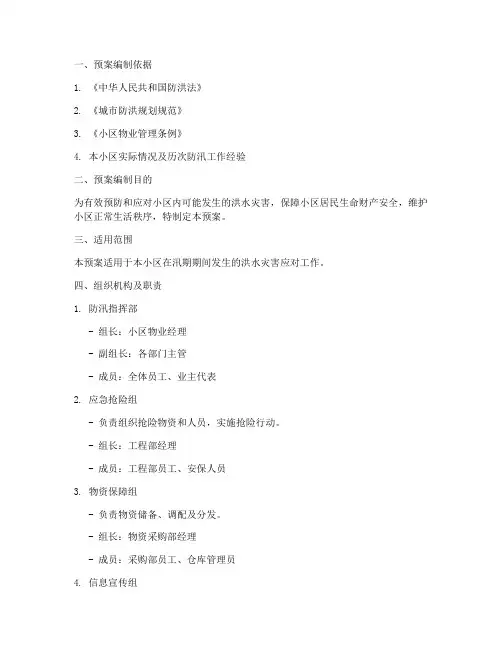 一、预案编制依据

1. 《中华人民共和国防洪法》

2. 《城市防洪规划规范》

3. 《小区物业管理条例》

4. 本小区实际情况及历次防汛工作经验

二、预案编制目的

为有效预防和应对小区内可能发生的洪水灾害，保障小区居民生命财产安全，维护小区正常生活秩序，特制定本预案。

三、适用范围

本预案适用于本小区在汛期期间发生的洪水灾害应对工作。

四、组织机构及职责

1. 防汛指挥部

- 组长：小区物业经理

- 副组长：各部门主管

- 成员：全体员工、业主代表

2. 应急抢险组

- 负责组织抢险物资和人员，实施抢险行动。

- 组长：工程部经理

- 成员：工程部员工、安保人员

3. 物资保障组

- 负责物资储备、调配及分发。

- 组长：物资采购部经理

- 成员：采购部员工、仓库管理员

4. 信息宣传组